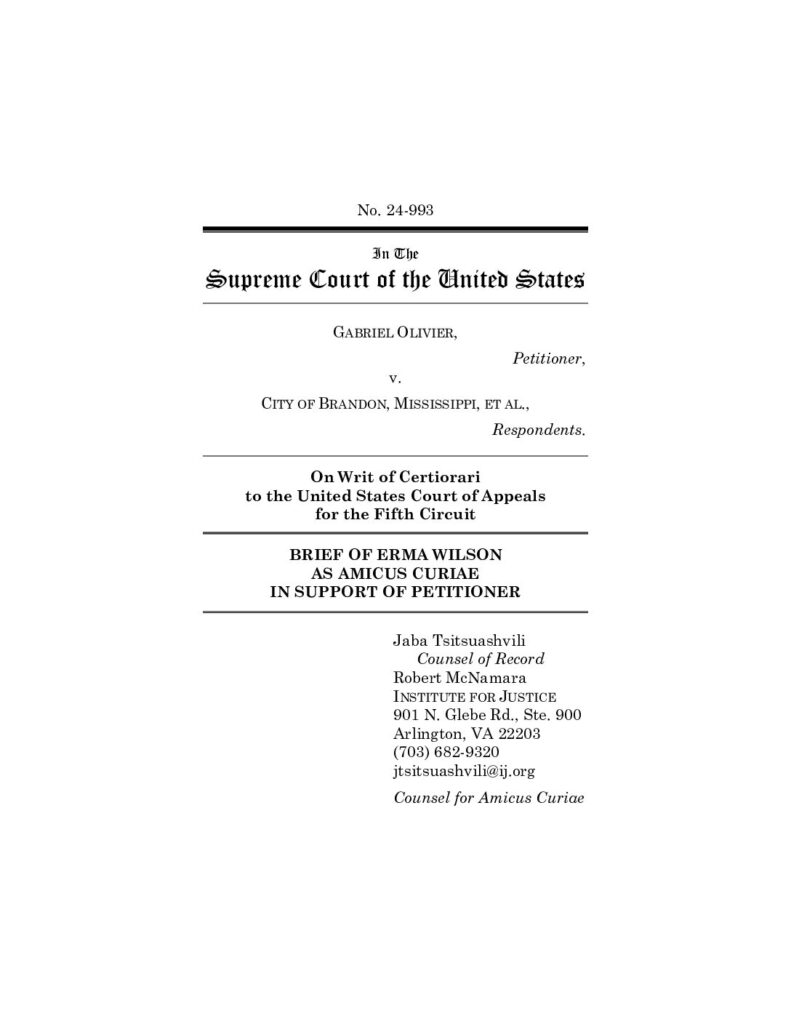 No. 24-993

In The
Supreme Court of the United States

GABRIEL OLIVIER,

Petitioner,

v.

CITY OF BRANDON, MISSISSIPPI, ET AL.,

Respondents.

On Writ of Certiorari
to the United States Court of Appeals
for the Fifth Circuit

BRIEF OF ERMA WILSON
AS AMICUS CURIAE
IN SUPPORT OF PETITIONER

Jaba Tsitsuashvili
Counsel of Record
Robert McNamara
INSTITUTE FOR JUSTICE
901 N. Glebe Rd., Ste. 900
Arlington, VA 22203
(703) 682-9320
jtsitsuashvili@ij.org

Counsel for Amicus Curiae